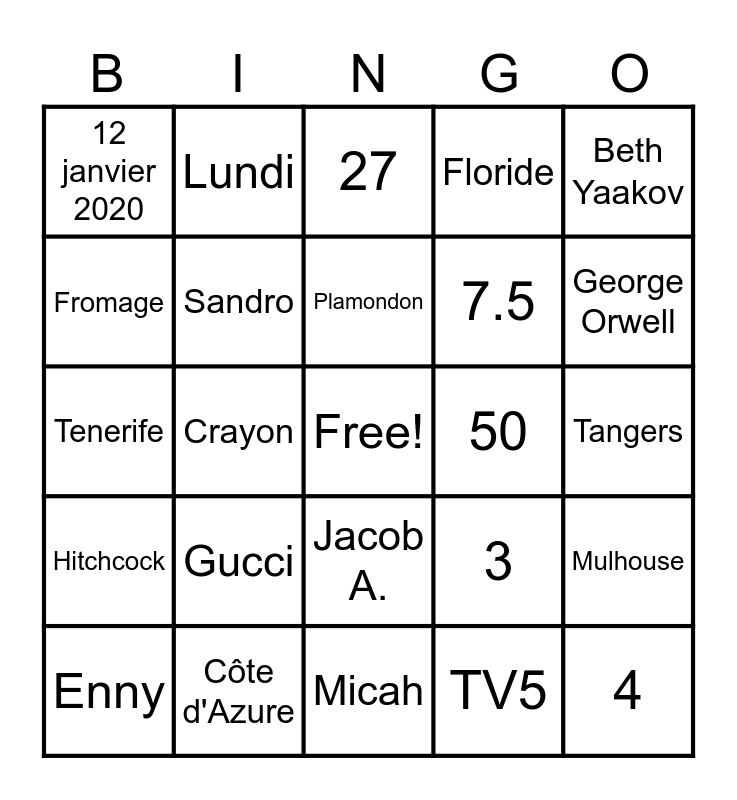 | B | I | N | G | O |
|---|---|---|---|---|
| 12 janvier 2020 | Lundi | 27 | Floride | Beth Yaakov |
| Fromage | Sandro | Plamondon | 7.5 | George Orwell |
| Tenerife | Crayon | Free! | 50 | Tangers |
| Hitchcock | Gucci | Jacob A. | 3 | Mulhouse |
| Enny | Côte d'Azure | Micah | TV5 | 4 |